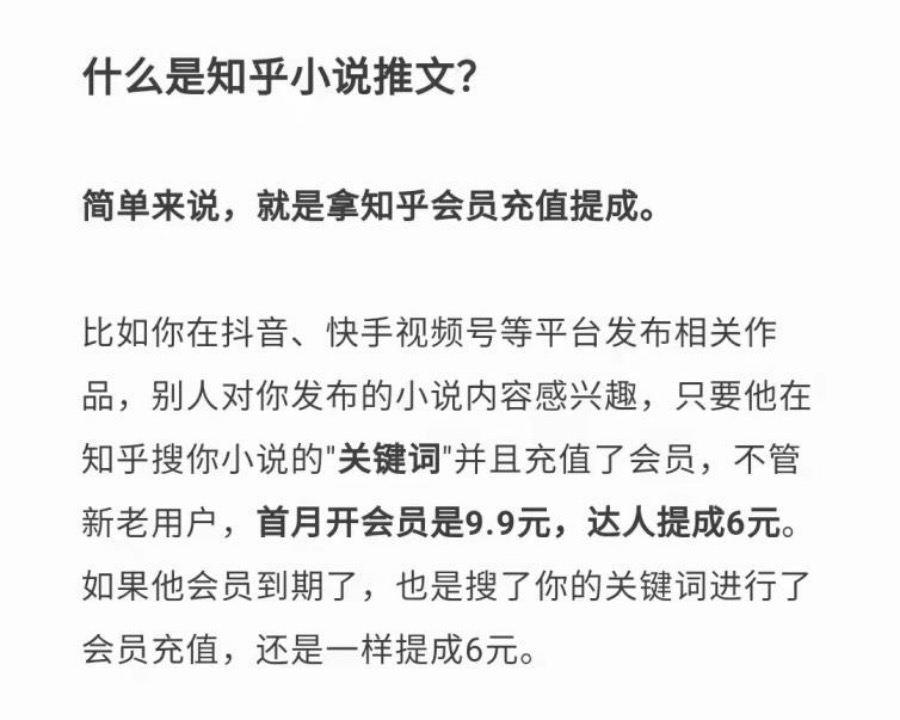 什么是知乎小说推文?

简单来说，就是拿知乎会员充值提成。

比如你在抖音、快手视频号等平台发布相关作品，别人对你发布的小说内容感兴趣，只要他在知乎搜你小说的"关键词"并且充值了会员，不管新老用户，首月开会员是9.9元，达人提成6元。如果他会员到期了，也是搜了你的关键词进行了会员充值，还是一样提成6元。